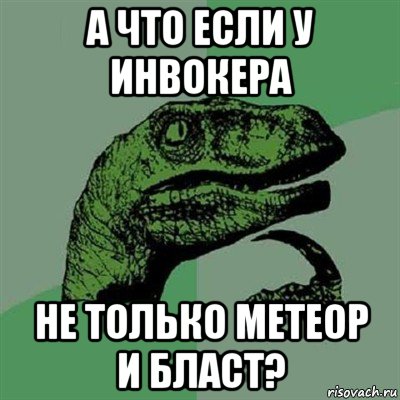 А ЧТО ЕСЛИ У ИНВОКЕРА

НЕ ТОЛЬКО МЕТЕОР И БЛАСТ?

risovach.ru